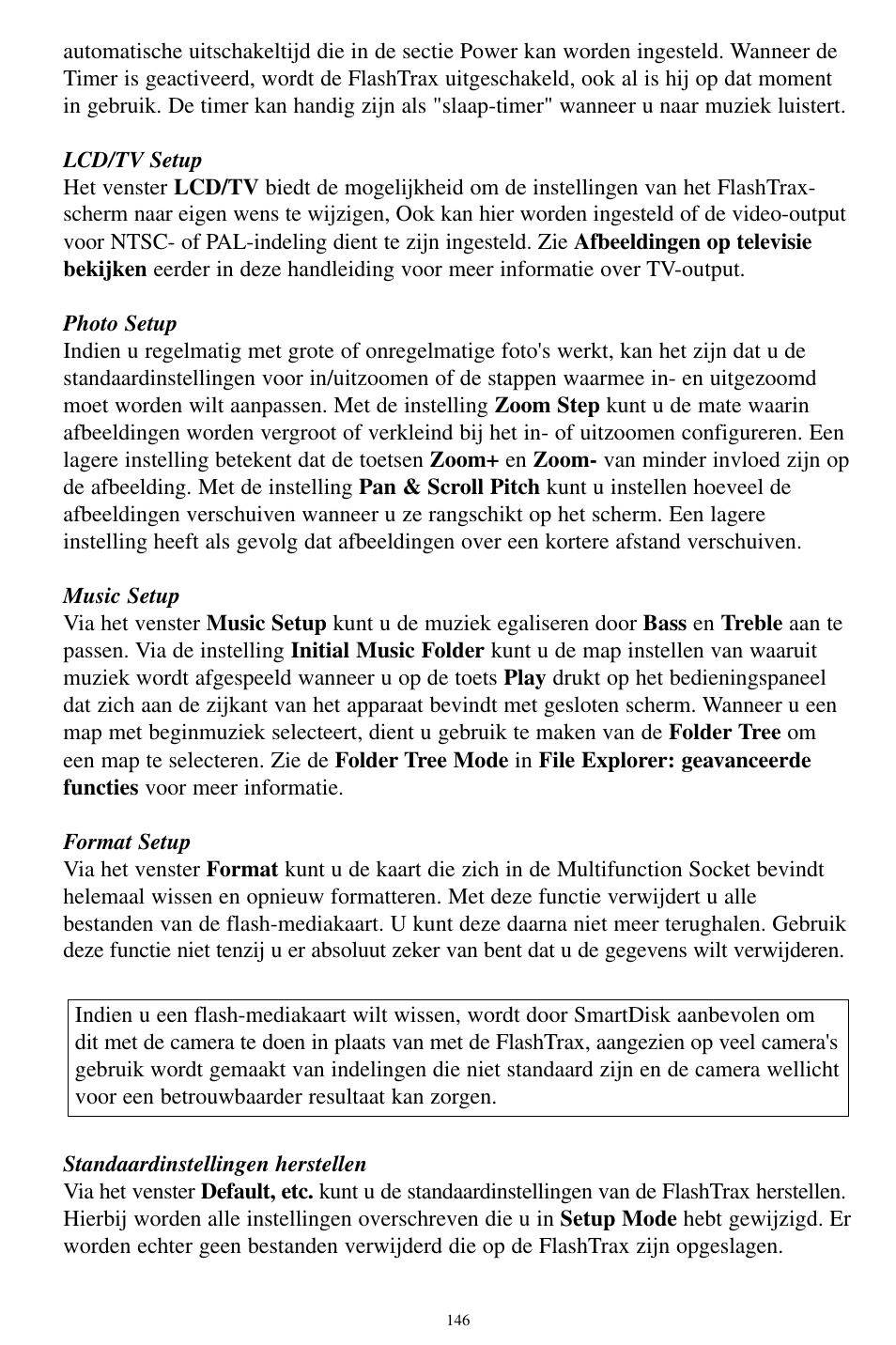 automatische uitschakeltijd die in de sectie Power kan worden ingesteld. Wanneer de Timer is geactiveerd, wordt de FlashTrax uitgeschakeld, ook al is hij op dat moment in gebruik. De timer kan handig zijn als "slaap-timer" wanneer u naar muziek luistert.

LCD/TV Setup
Het venster LCD/TV biedt de mogelijkheid om de instellingen van het FlashTrax-scherm naar eigen wens te wijzigen, Ook kan hier worden ingesteld of de video-output voor NTSC- of PAL-indeling dient te zijn ingesteld. Zie Afbeeldingen op televisie bekijken eerder in deze handleiding voor meer informatie over TV-output.

Photo Setup
Indien u regelmatig met grote of onregelmatige foto's werkt, kan het zijn dat u de standaardinstellingen voor in/uitzoomen of de stappen waarmee in- en uitgezoomd moet worden wilt aanpassen. Met de instelling Zoom Step kunt u de mate waarin afbeeldingen worden vergroot of verkleind bij het in- of uitzoomen configureren. Een lagere instelling betekent dat de toetsen Zoom+ en Zoom- van minder invloed zijn op de afbeelding. Met de instelling Pan & Scroll Pitch kunt u instellen hoeveel de afbeeldingen verschuiven wanneer u ze rangschikt op het scherm. Een lagere instelling heeft als gevolg dat afbeeldingen over een kortere afstand verschuiven.

Music Setup
Via het venster Music Setup kunt u de muziek egaliseren door Bass en Treble aan te passen. Via de instelling Initial Music Folder kunt u de map instellen van waaruit muziek wordt afgespeeld wanneer u op de toets Play drukt op het bedieningspaneel dat zich aan de zijkant van het apparaat bevindt met gesloten scherm. Wanneer u een map met beginmuziek selecteert, dient u gebruik te maken van de Folder Tree om een map te selecteren. Zie de Folder Tree Mode in File Explorer: geavanceerde functies voor meer informatie.

Format Setup
Via het venster Format kunt u de kaart die zich in de Multifunction Socket bevindt helemaal wissen en opnieuw formatteren. Met deze functie verwijdert u alle bestanden van de flash-mediakaart. U kunt deze daarna niet meer terughalen. Gebruik deze functie niet tenzij u er absoluut zeker van bent dat u de gegevens wilt verwijderen.

Indien u een flash-mediakaart wilt wissen, wordt door SmartDisk aanbevolen om dit met de camera te doen in plaats van met de FlashTrax, aangezien op veel camera's gebruik wordt gemaakt van indelingen die niet standaard zijn en de camera wellicht voor een betrouwbaarder resultaat kan zorgen.

Standaardinstellingen herstellen
Via het venster Default, etc. kunt u de standaardinstellingen van de FlashTrax herstellen. Hierbij worden alle instellingen overschreven die u in Setup Mode hebt gewijzigd. Er worden echter geen bestanden verwijderd die op de FlashTrax zijn opgeslagen.

146